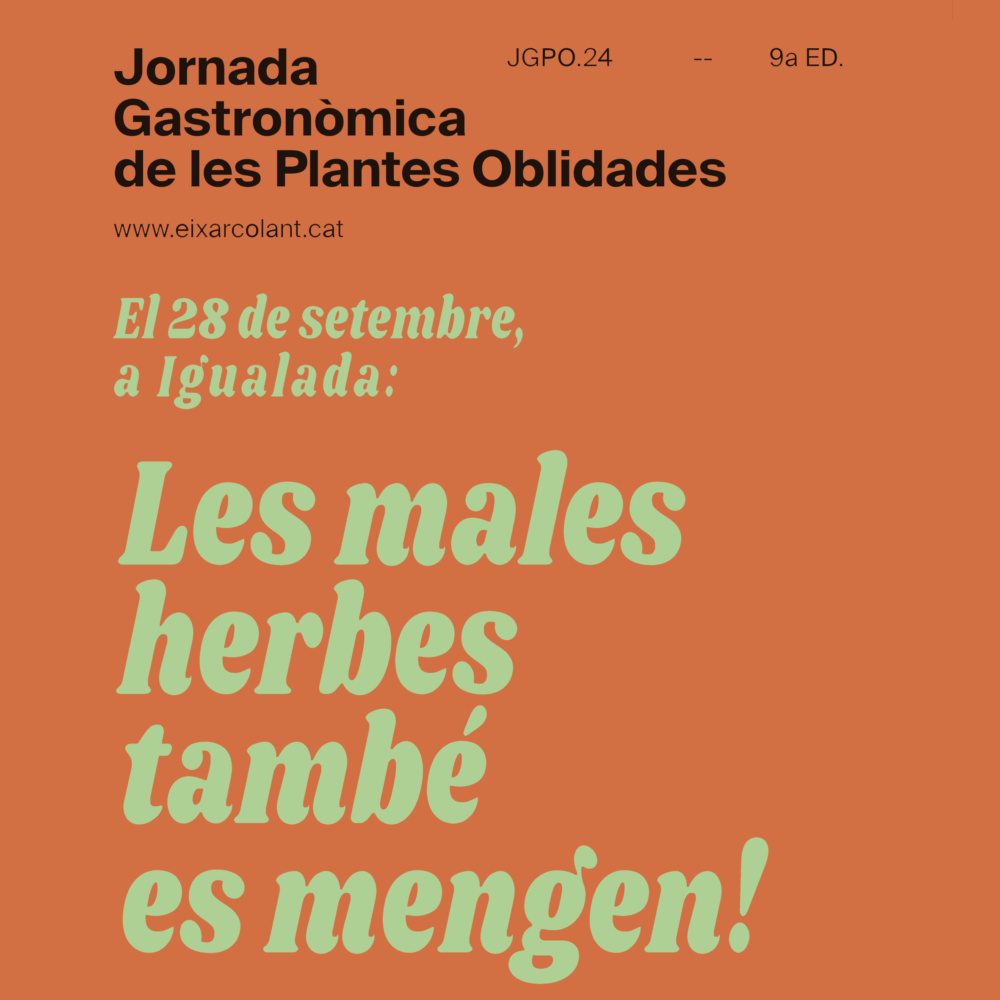 Jornada Gastronòmica de les Plantes Oblidades

JGPO.24 -- 9a ED.

www.eixarcolant.cat

El 28 de setembre, a Igualada:

Les males herbes també es mengen!